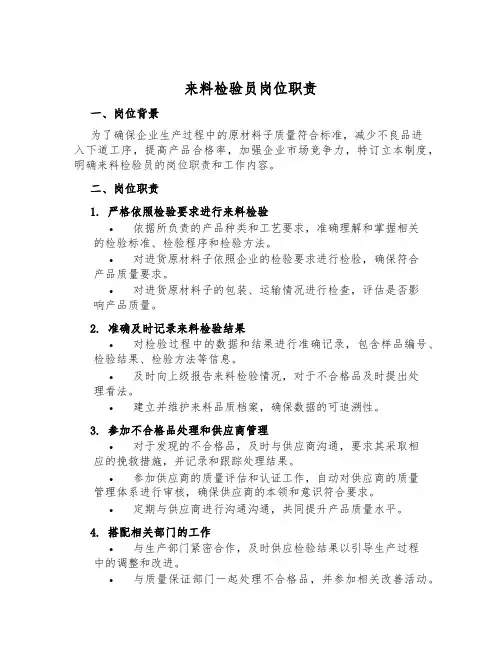 来料检验员岗位职责

一、岗位背景

为了确保企业生产过程中的原材料子质量符合标准，减少不良品进入下道工序，提高产品合格率，加强企业市场竞争力，特订立本制度，明确来料检验员的岗位职责和工作内容。

二、岗位职责

1. 严格依照检验要求进行来料检验

• 依据所负责的产品种类和工艺要求，准确理解和掌握相关的检验标准、检验程序和检验方法。

• 对进货原材料子依照企业的检验要求进行检验，确保符合产品质量要求。

• 对进货原材料子的包装、运输情况进行检查，评估是否影响产品质量。

2. 准确及时记录来料检验结果

• 对检验过程中的数据和结果进行准确记录，包含样品编号、检验结果、检验方法等信息。

• 及时向上级报告来料检验情况，对于不合格品及时提出处理看法。

• 建立并维护来料品质档案，确保数据的可追溯性。

3. 参加不合格品处理和供应商管理

• 对于发现的不合格品，及时与供应商沟通，要求其采取相应的挽救措施，并记录和跟踪处理结果。

• 参加供应商的质量评估和认证工作，自动对供应商的质量管理体系进行审核，确保供应商的本领和意识符合要求。

• 定期与供应商进行沟通沟通，共同提升产品质量水平。

4. 搭配相关部门的工作

• 与生产部门紧密合作，及时供应检验结果以引导生产过程中的调整和改进。

• 与质量保证部门一起处理不合格品，并参加相关改善活动。